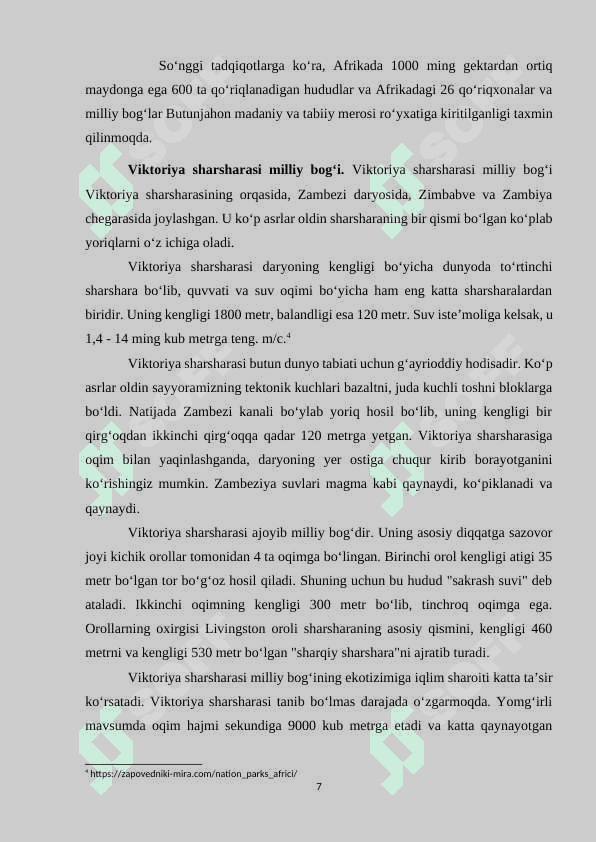 So‘nggi tadqiqotlarga ko‘ra, Afrikada 1000 ming gektardan ortiq maydonga ega 600 ta qo‘riqlanadigan hududlar va Afrikadagi 26 qo‘riqxonalar va milliy bog‘lar Butunjahon madaniy va tabiiy merosi ro‘yxatiga kiritilganligi taxmin qilinmoqda.

**Viktoriya sharsharasi milliy bog‘i.** Viktoriya sharsharasi milliy bog‘i Viktoriya sharsharasining orqasida, Zambezi daryosida, Zimbabve va Zambiya chegarasida joylashgan. U ko‘p asrlar oldin sharsharaning bir qismi bo‘lgan ko‘plab yoriqlarni o‘z ichiga oladi.

Viktoriya sharsharasi daryoning kengligi bo‘yicha dunyoda to‘rtinchi sharshara bo‘lib, quvvati va suv oqimi bo‘yicha ham eng katta sharsharalardan biridir. Uning kengligi 1800 metr, balandligi esa 120 metr. Suv iste’moliga kelsak, u 1,4 - 14 ming kub metrga teng. m/c.$^4$

Viktoriya sharsharasi butun dunyo tabiati uchun g‘ayrioddiy hodisadir. Ko‘p asrlar oldin sayyoramizning tektonik kuchlari bazaltni, juda kuchli toshni bloklarga bo‘ldi. Natijada Zambezi kanali bo‘ylab yoriq hosil bo‘lib, uning kengligi bir qirg‘oqdan ikkinchi qirg‘oqqa qadar 120 metrga yetgan. Viktoriya sharsharasiga oqim bilan yaqinlashganda, daryoning yer ostiga chuqur kirib borayotganini ko‘rishingiz mumkin. Zambeziya suvlari magma kabi qaynaydi, ko‘piklanadi va qaynaydi.

Viktoriya sharsharasi ajoyib milliy bog‘dir. Uning asosiy diqqatga sazovor joyi kichik orollar tomonidan 4 ta oqimga bo‘lingan. Birinchi orol kengligi atigi 35 metr bo‘lgan tor bo‘g‘oz hosil qiladi. Shuning uchun bu hudud "sakrash suvi" deb ataladi. Ikkinchi oqimning kengligi 300 metr bo‘lib, tinchroq oqimga ega. Orollarning oxirgisi Livingston oroli sharsharaning asosiy qismini, kengligi 460 metrni va kengligi 530 metr bo‘lgan "sharqiy sharshara"ni ajratib turadi.

Viktoriya sharsharasi milliy bog‘ining ekotizimiga iqlim sharoiti katta ta’sir ko‘rsatadi. Viktoriya sharsharasi tanib bo‘lmas darajada o‘zgarmoqda. Yomg‘irli mavsumda oqim hajmi sekundiga 9000 kub metrga etadi va katta qaynayotgan

$^4$ https://zapovedniki-mira.com/nation_parks_africi/

7